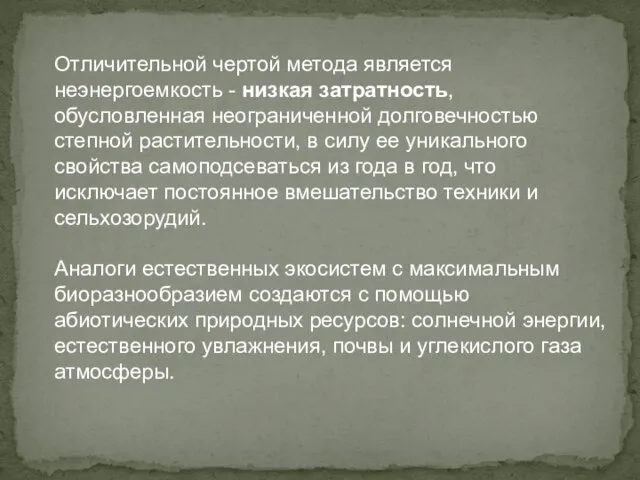 Отличительной чертой метода является неэнергоемкость - низкая затратность, обусловленная неограниченной долговечностью степной растительности, в силу ее уникального свойства самоподсеваться из года в год, что исключает постоянное вмешательство техники и сельхозорудий.

Аналоги естественных экосистем с максимальным биоразнообразием создаются с помощью абиотических природных ресурсов: солнечной энергии, естественного увлажнения, почвы и углекислого газа атмосферы.